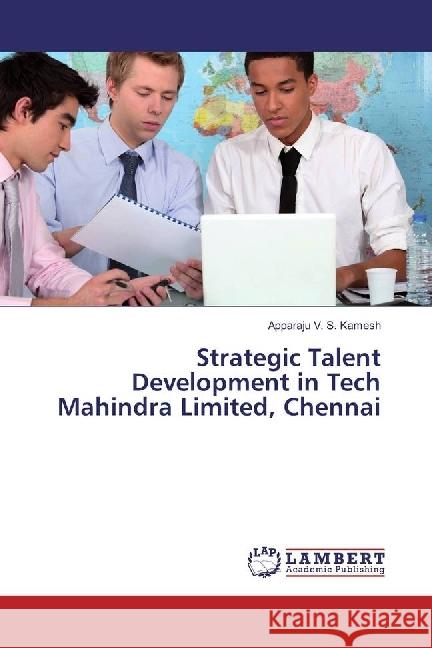 Apparaju V. S. Kamesh

Strategic Talent Development in Tech Mahindra Limited, Chennai

LAP LAMBERT Academic Publishing

Kraina Książek